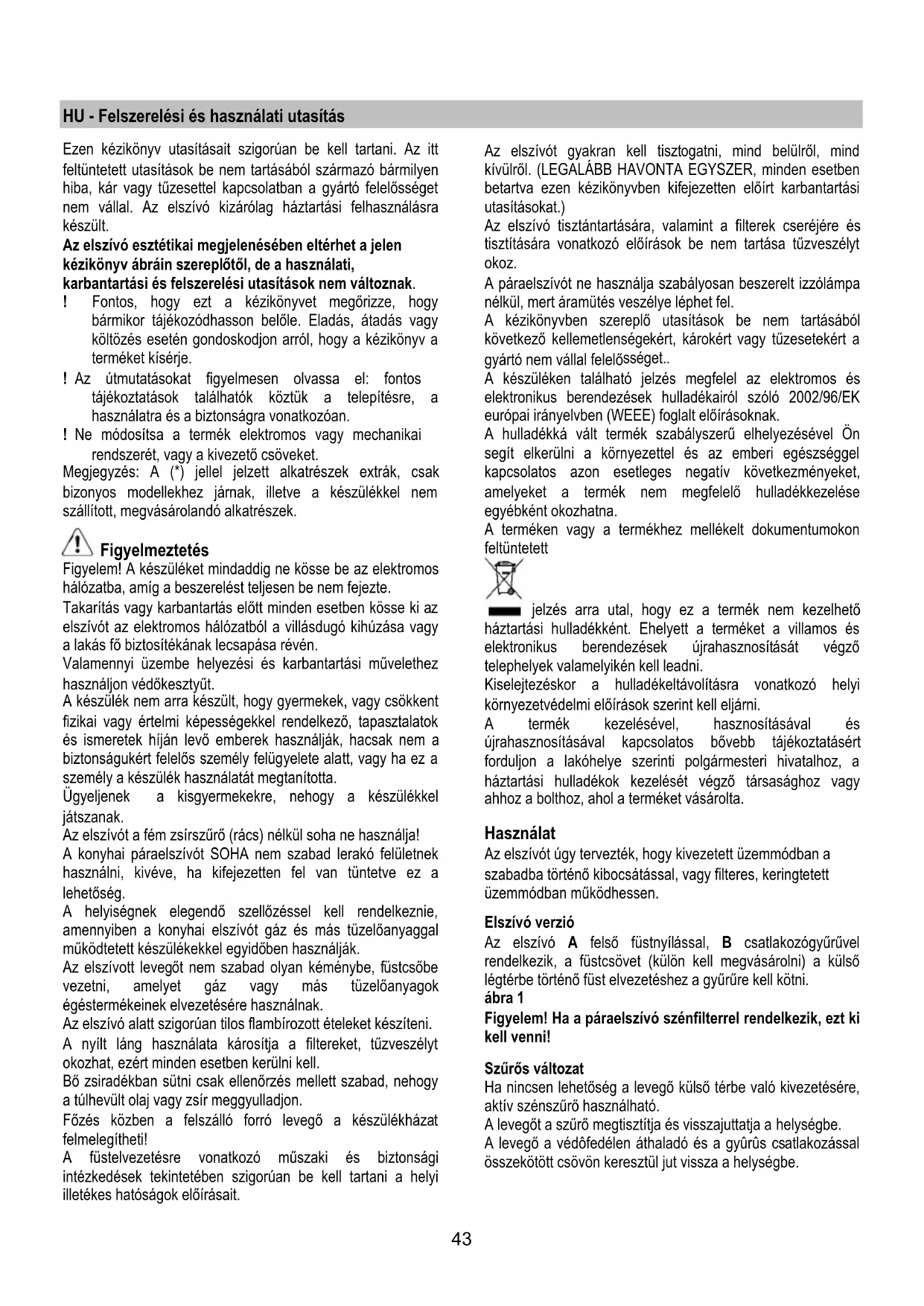 HU - Felszerelési és használati utasítás

Ezen kézikönyv utasításait szigorúan be kell tartani. Az itt feltüntetett utasítások be nem tartásából származó bármilyen hiba, kár vagy tűzesettel kapcsolatban a gyártó felelősséget nem vállal. Az elszívó kizárólag háztartási felhasználásra készült.

Az elszívó esztétikai megjelenésében eltérhet a jelen kézikönyv ábráin szereplőtől, de a használati, karbantartási és felszerelési utasítások nem változnak.

! Fontos, hogy ezt a kézikönyvet megőrizze, hogy bármikor tájékozódhasson belőle. Eladás, átadás vagy költözés esetén gondoskodjon arról, hogy a kézikönyv a terméket kísérje.

! Az útmutatásokat figyelmesen olvassa el: fontos tájékoztatások találhatók köztük a telepítésre, a használatra és a biztonságra vonatkozóan.

! Ne módosítsa a termék elektromos vagy mechanikai rendszerét, vagy a kivezető csöveket.

Megjegyzés: A (*) jellel jelzett alkatrészek extrák, csak bizonyos modellekhez járnak, illetve a készülékkel nem szállított, megvásárolandó alkatrészek.

Figyelmeztetés

Figyelem! A készüléket mindaddig ne kösse be az elektromos hálózatba, amíg a beszerelést teljesen be nem fejezte.

Takarítás vagy karbantartás előtt minden esetben kösse ki az elszívót az elektromos hálózatból a villásdugó kihúzása vagy a lakás fő biztosítékának lecsapása révén.

Valamennyi üzembe helyezési és karbantartási művelethez használjon védőkesztyűt.

A készülék nem arra készült, hogy gyermekek, vagy csökkent fizikai vagy értelmi képességekkel rendelkező, tapasztalatok és ismeretek híján levő emberek használják, hacsak nem a biztonságukért felelős személy felügyelete alatt, vagy ha ez a személy a készülék használatát megtanította.

Ügyeljenek a kisgyermekekre, nehogy a készülékkel játszanak.

Az elszívót a fém zsírszűrő (rács) nélkül soha ne használja!

A konyhai páraelszívót SOHA nem szabad lerakó felületnek használni, kivéve, ha kifejezetten fel van tüntetve ez a lehetőség.

A helyiségnek elegendő szellőzéssel kell rendelkeznie, amennyiben a konyhai elszívót gáz és más tüzelőanyaggal működtetett készülékekkel egyidőben használják.

Az elszívott levegőt nem szabad olyan kéménybe, füstcsőbe vezetni, amelyet gáz vagy más tüzelőanyagok égéstermékeinek elvezetésére használnak.

Az elszívó alatt szigorúan tilos flambírozott ételeket készíteni.

A nyílt láng használata károsítja a filtereket, tűzveszélyt okozhat, ezért minden esetben kerülni kell.

Bő zsiradékban sütni csak ellenőrzés mellett szabad, nehogy a túlhevült olaj vagy zsír meggyulladjon.

Főzés közben a felszálló forró levegő a készülékházat felmelegítheti!

A füstelvezetésre vonatkozó műszaki és biztonsági intézkedések tekintetében szigorúan be kell tartani a helyi illetékes hatóságok előírásait.

Az elszívót gyakran kell tisztogatni, mind belülről, mind kívülről. (LEGALÁBB HAVONTA EGYSZER, minden esetben betartva ezen kézikönyvben kifejezetten előírt karbantartási utasításokat.)

Az elszívó tisztántartására, valamint a filterek cseréjére és tisztítására vonatkozó előírások be nem tartása tűzveszélyt okoz.

A páraelszívót ne használja szabályosan beszerelt izzólámpa nélkül, mert áramütés veszélye léphet fel.

A kézikönyvben szereplő utasítások be nem tartásából következő kellemetlenségekért, károkért vagy tűzesetekért a gyártó nem vállal felelősséget..

A készüléken található jelzés megfelel az elektromos és elektronikus berendezések hulladékairól szóló 2002/96/EK európai irányelvben (WEEE) foglalt előírásoknak.

A hulladékká vált termék szabályszerű elhelyezésével Ön segít elkerülni a környezettel és az emberi egészséggel kapcsolatos azon esetleges negatív következményeket, amelyeket a termék nem megfelelő hulladékkezelése egyébként okozhatna.

A terméken vagy a termékhez mellékelt dokumentumokon feltüntetett

jelzés arra utal, hogy ez a termék nem kezelhető háztartási hulladékként. Ehelyett a terméket a villamos és elektronikus berendezések újrahasznosítását végző telephelyek valamelyikén kell leadni.

Kiselejtezéskor a hulladékeltávolításra vonatkozó helyi környezetvédelmi előírások szerint kell eljárni.

A termék kezelésével, hasznosításával és újrahasznosításával kapcsolatos bővebb tájékoztatásért forduljon a lakóhelye szerinti polgármesteri hivatalhoz, a háztartási hulladékok kezelését végző társasághoz vagy ahhoz a bolthoz, ahol a terméket vásárolta.

Használat

Az elszívót úgy tervezték, hogy kivezetett üzemmódban a szabadba történő kibocsátással, vagy filteres, keringtetett üzemmódban működhessen.

Elszívó verzió

Az elszívó A felső füstnyílással, B csatlakozógyűrűvel rendelkezik, a füstcsövet (külön kell megvásárolni) a külső légtérbe történő füst elvezetéshez a gyűrűre kell kötni.

ábra 1

Figyelem! Ha a páraelszívó szénfilterrel rendelkezik, ezt ki kell venni!

Szűrős változat

Ha nincsen lehetőség a levegő külső térbe való kivezetésére, aktív szénszűrő használható.

A levegőt a szűrő megtisztítja és visszajuttatja a helységbe.

A levegő a védôfedélen áthaladó és a gyûrûs csatlakozással összekötött csövön keresztül jut vissza a helységbe.

43